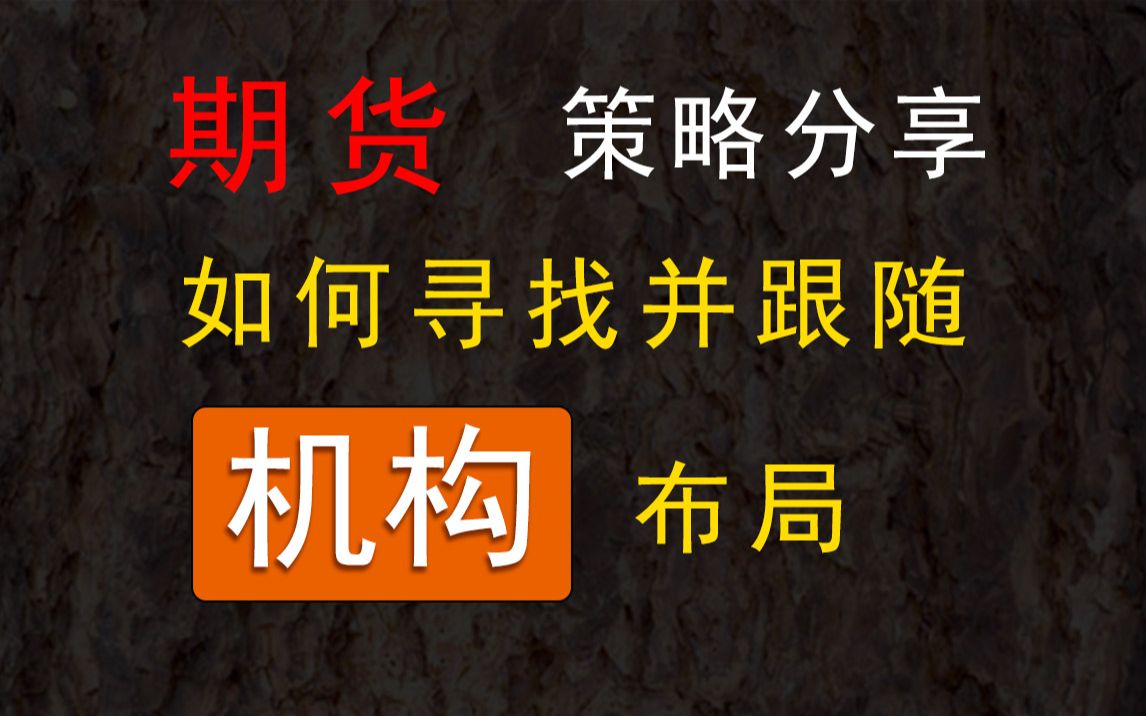 期货 策略分享
如何寻找并跟随
机构 布局